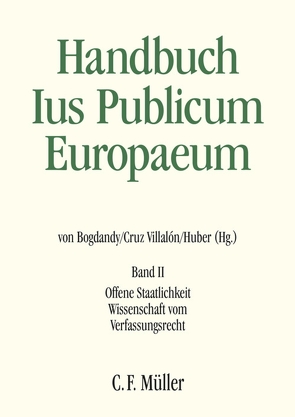 Handbuch Ius Publicum Europaeum

von Bogdandy/Cruz Villalón/Huber (Hg.)

Band II

Offene Staatlichkeit
Wissenschaft vom
Verfassungsrecht

C. F. Müller